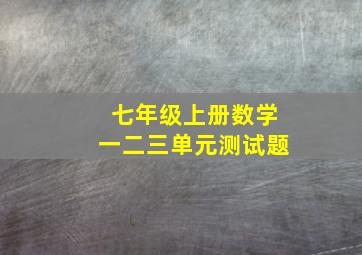 七年级上册数学
一二三单元测试题